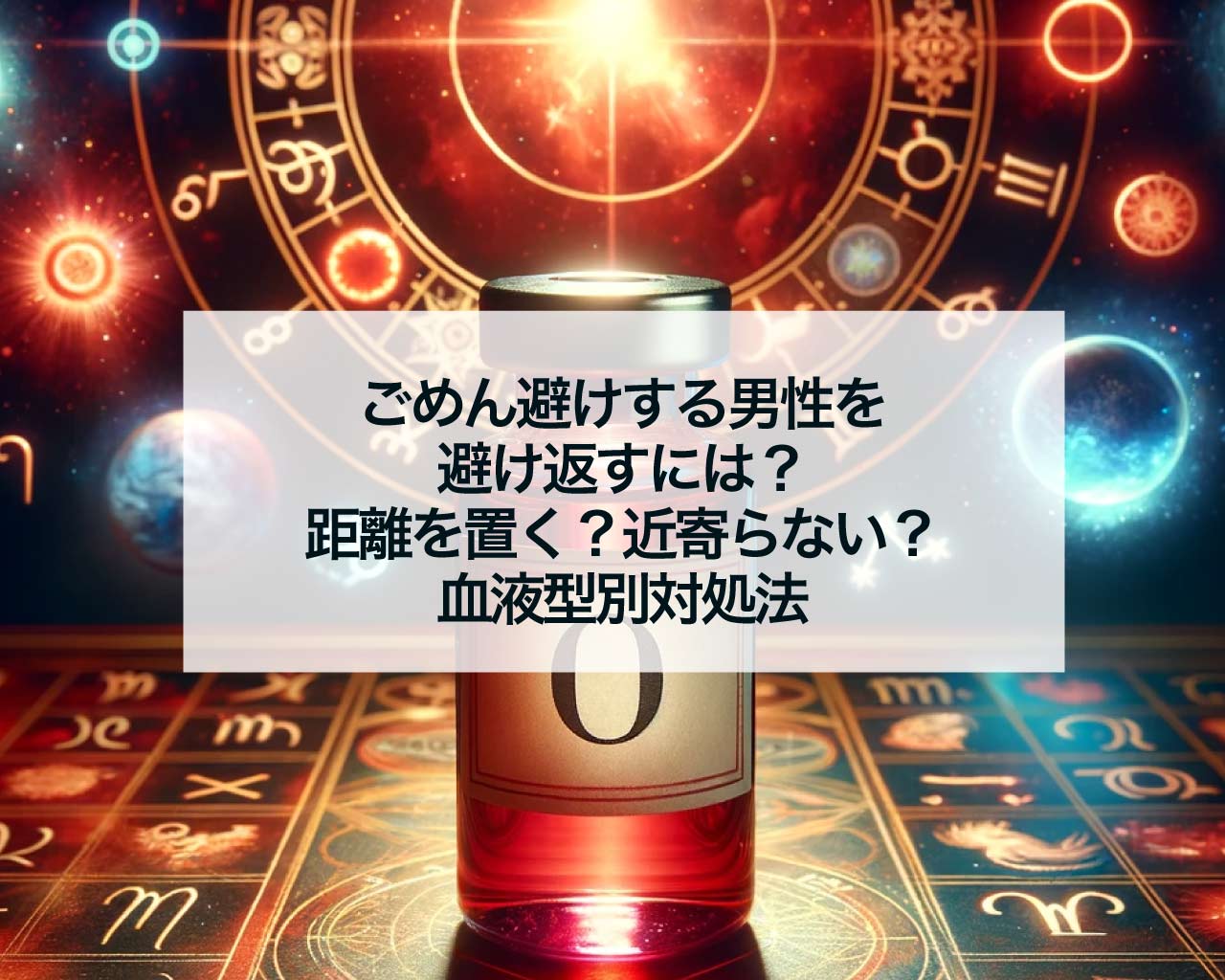 ごめん避けする男性を
避け返すには？
距離を置く？近寄らない？
血液型別対処法

O